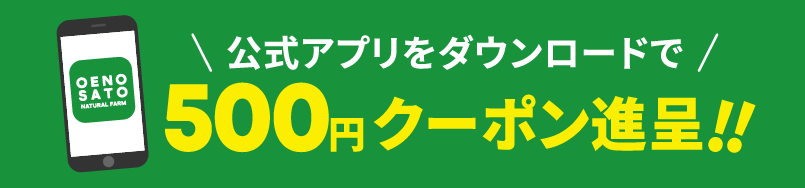 OENO
SATO
NATURAL FARM

＼ 公式アプリをダウンロードで ／
500円クーポン進呈!!